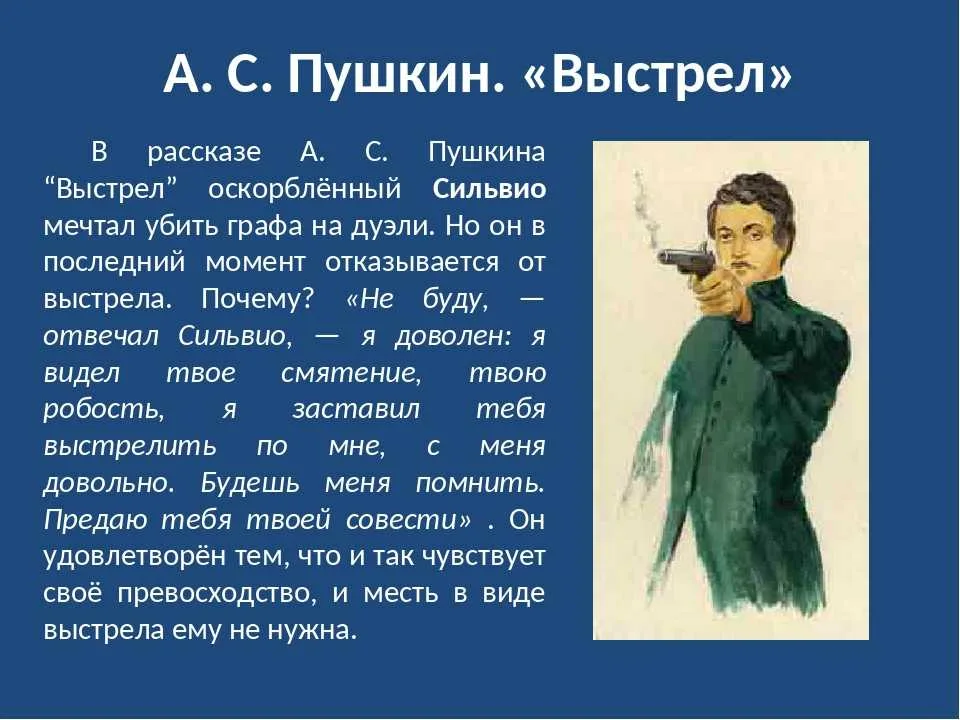 А. С. Пушкин. «Выстрел»

В рассказе А. С. Пушкина "Выстрел" оскорблённый Сильвио мечтал убить графа на дуэли. Но он в последний момент отказывается от выстрела. Почему? «Не буду, — отвечал Сильвио, — я доволен: я видел твое смятение, твою робость, я заставил тебя выстрелить по мне, с меня довольно. Будешь меня помнить. Предаю тебя твоей совести» . Он удовлетворён тем, что и так чувствует своё превосходство, и месть в виде выстрела ему не нужна.